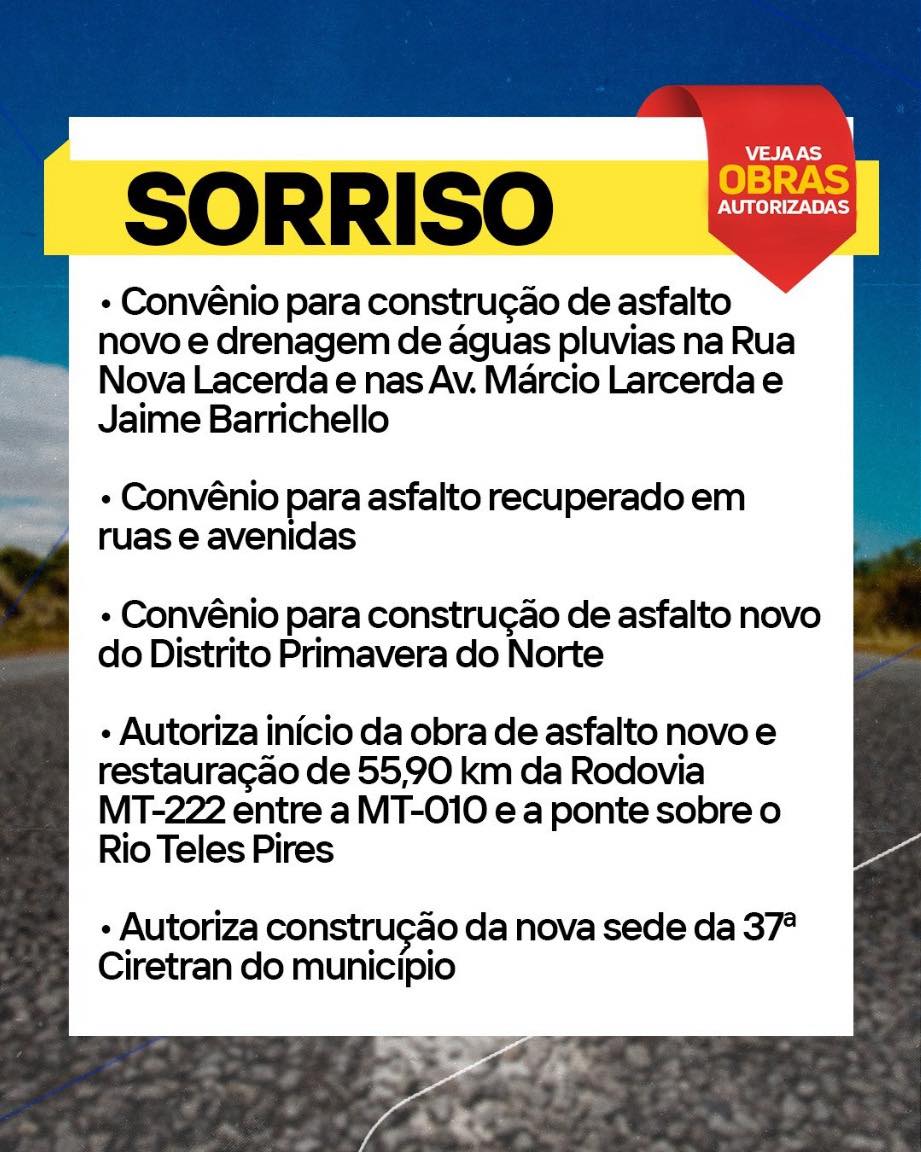 SORRISO

VEJA AS
OBRAS
AUTORIZADAS

• Convênio para construção de asfalto novo e drenagem de águas pluvias na Rua Nova Lacerda e nas Av. Márcio Larcerda e Jaime Barrichello

• Convênio para asfalto recuperado em ruas e avenidas

• Convênio para construção de asfalto novo do Distrito Primavera do Norte

• Autoriza início da obra de asfalto novo e restauração de 55,90 km da Rodovia MT-222 entre a MT-010 e a ponte sobre o Rio Teles Pires

• Autoriza construção da nova sede da 37ª Ciretran do município